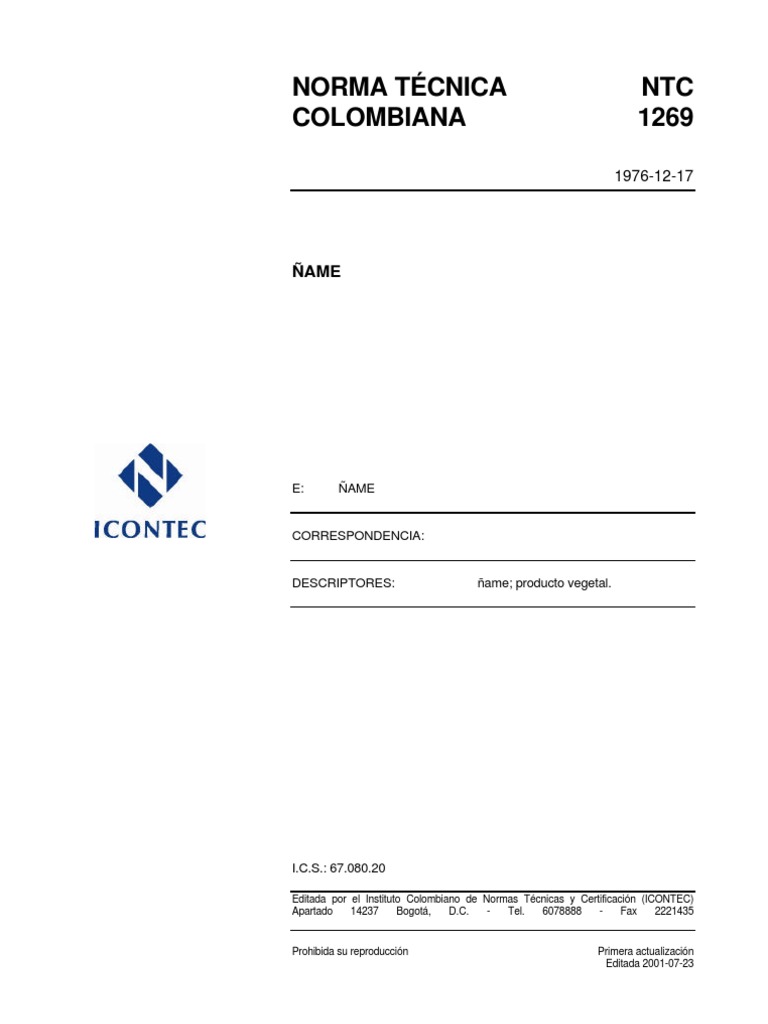 NORMA TÉCNICA COLOMBIANA

NTC 1269

1976-12-17

ÑAME

ICONTEC

E: ÑAME

CORRESPONDENCIA:

DESCRIPTORES: ñame; producto vegetal.

I.C.S.: 67.080.20

Editada por el Instituto Colombiano de Normas Técnicas y Certificación (ICONTEC) Apartado 14237 Bogotá, D.C. - Tel. 6078888 - Fax 2221435

Prohibida su reproducción

Primera actualización
Editada 2001-07-23